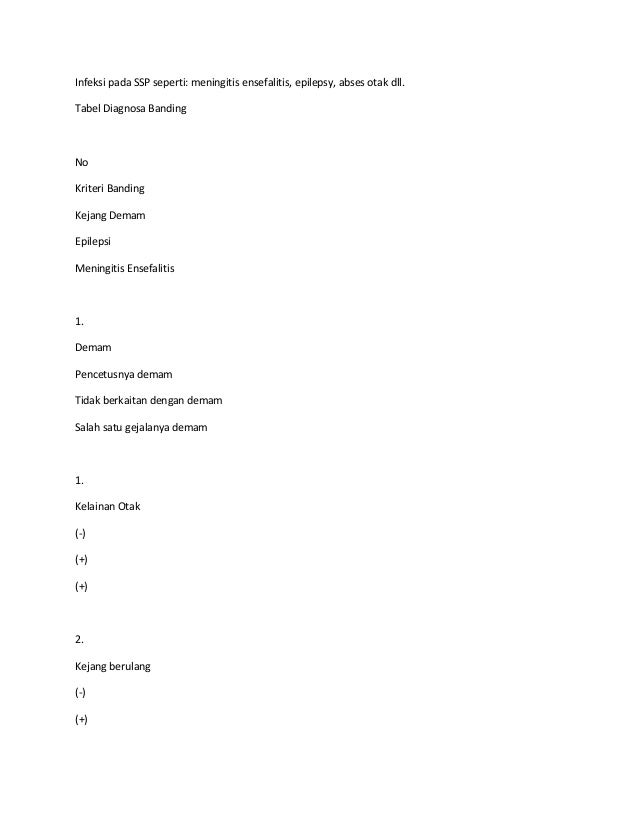 Infeksi pada SSP seperti: meningitis ensefalitis, epilepsy, abses otak dll.

Tabel Diagnosa Banding

No

Kriteri Banding

Kejang Demam

Epilepsi

Meningitis Ensefalitis

1.

Demam

Pencetusnya demam

Tidak berkaitan dengan demam

Salah satu gejalanya demam

1.

Kelainan Otak

(-)

(+)

(+)

2.

Kejang berulang

(-)

(+)